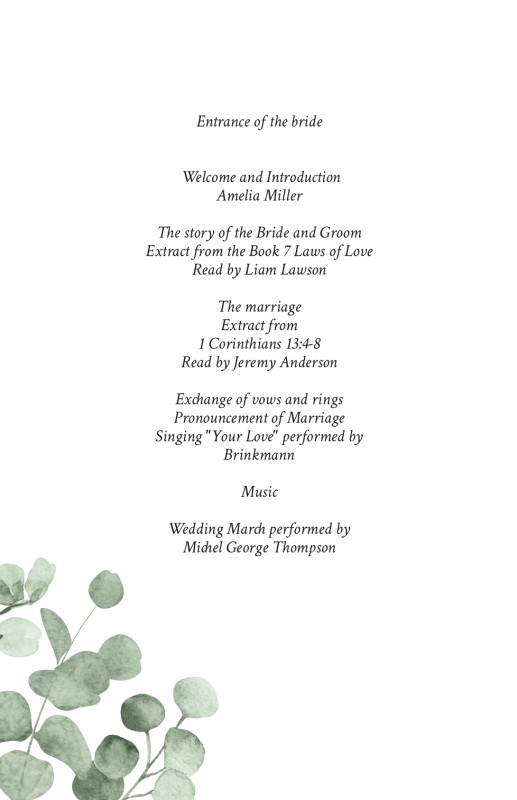 Entrance of the bride

Welcome and Introduction
Amelia Miller

The story of the Bride and Groom
Extract from the Book 7 Laws of Love
Read by Liam Lawson

The marriage
Extract from
1 Corinthians 13:4-8
Read by Jeremy Anderson

Exchange of vows and rings
Pronouncement of Marriage
Singing "Your Love" performed by
Brinkmann

Music

Wedding March performed by
Michel George Thompson